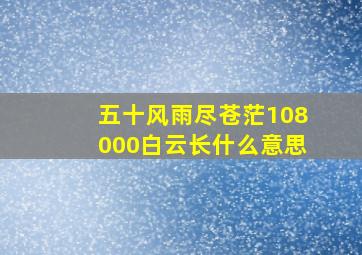 五十风雨尽苍茫108000白云长什么意思